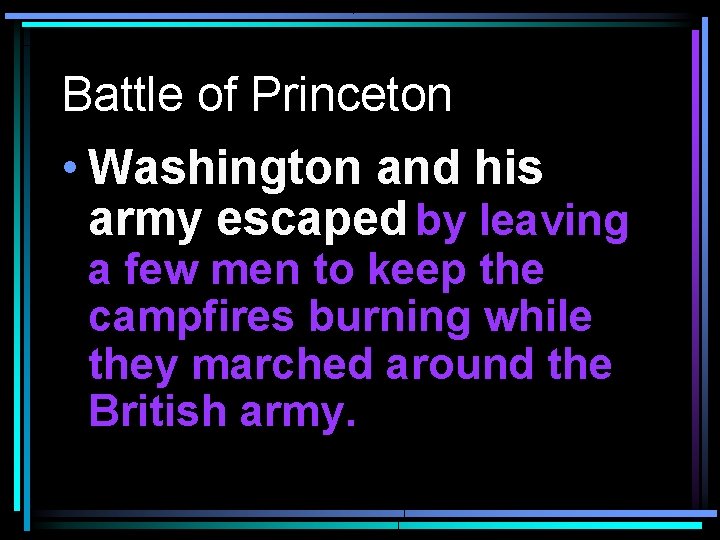 Battle of Princeton

• Washington and his army escaped by leaving a few men to keep the campfires burning while they marched around the British army.